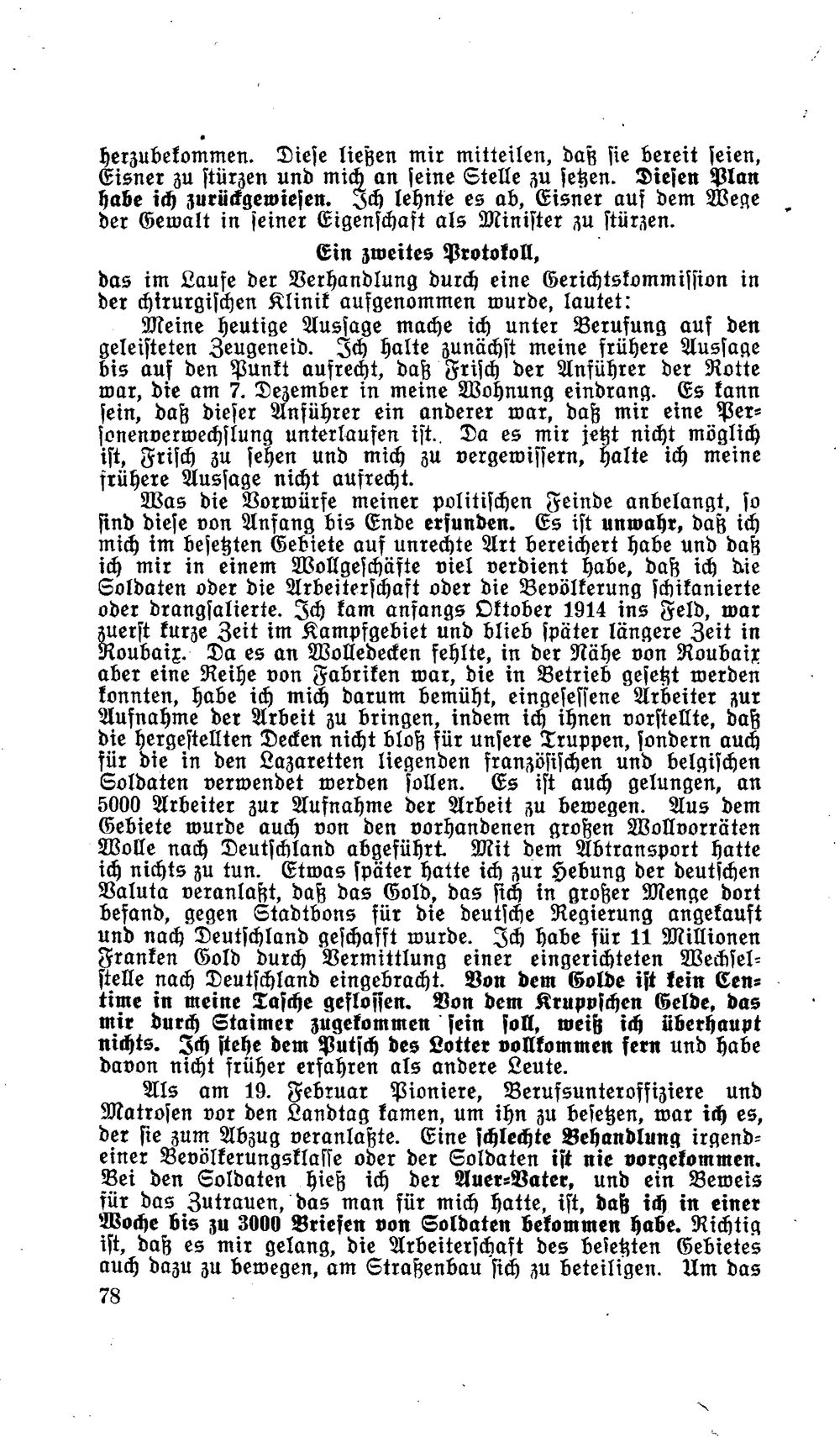 herzubekommen. Diese ließen mir mitteilen, daß sie bereit seien, Eisner zu stürzen und mich an seine Stelle zu setzen. Diesen Plan habe ich zurückgewiesen. Ich lehnte es ab, Eisner auf dem Wege der Gewalt in seiner Eigenschaft als Minister zu stürzen.

Ein zweites Protokoll,

das im Laufe der Verhandlung durch eine Gerichtskommission in der chirurgischen Klinik aufgenommen wurde, lautet:

Meine heutige Aussage mache ich unter Berufung auf den geleisteten Zeugeneid. Ich halte zunächst meine frühere Aussage bis auf den Punkt aufrecht, daß Frisch der Anführer der Rotte war, die am 7. Dezember in meine Wohnung eindrang. Es kann sein, daß dieser Anführer ein anderer war, daß mir eine Personenverwechslung unterlaufen ist. Da es mir jetzt nicht möglich ist, Frisch zu sehen und mich zu vergewissern, halte ich meine frühere Aussage nicht aufrecht.

Was die Vorwürfe meiner politischen Feinde anbelangt, so sind diese von Anfang bis Ende erfunden. Es ist unwahr, daß ich mich im besetzten Gebiete auf unrechte Art bereichert habe und daß ich mir in einem Wollgeschäfte viel verdient habe, daß ich die Soldaten oder die Arbeiterschaft oder die Bevölkerung schikanierte oder drangsalierte. Ich kam anfangs Oktober 1914 ins Feld, war zuerst kurze Zeit im Kampfgebiet und blieb später längere Zeit in Roubaix. Da es an Wolledecken fehlte, in der Nähe von Roubaix aber eine Reihe von Fabriken war, die in Betrieb gesetzt werden konnten, habe ich mich darum bemüht, eingesessene Arbeiter zur Aufnahme der Arbeit zu bringen, indem ich ihnen vorstellte, daß die hergestellten Decken nicht bloß für unsere Truppen, sondern auch für die in den Lazaretten liegenden französischen und belgischen Soldaten verwendet werden sollen. Es ist auch gelungen, an 5000 Arbeiter zur Aufnahme der Arbeit zu bewegen. Aus dem Gebiete wurde auch von den vorhandenen großen Wollvorräten Wolle nach Deutschland abgeführt. Mit dem Abtransport hatte ich nichts zu tun. Etwas später hatte ich zur Hebung der deutschen Valuta veranlaßt, daß das Gold, das sich in großer Menge dort befand, gegen Stadtbons für die deutsche Regierung angekauft und nach Deutschland geschafft wurde. Ich habe für 11 Millionen Franken Gold durch Vermittlung einer eingerichteten Wechselstelle nach Deutschland eingebracht. Von dem Golde ist kein Centime in meine Tasche geflossen. Von dem Kruppschen Gelde, das mir durch Staimer zugekommen sein soll, weiß ich überhaupt nichts. Ich stehe dem Putsch des Lotter vollkommen fern und habe davon nicht früher erfahren als andere Leute.

Als am 19. Februar Pioniere, Berufsunteroffiziere und Matrosen vor den Landtag kamen, um ihn zu besetzen, war ich es, der sie zum Abzug veranlaßte. Eine schlechte Behandlung irgendeiner Bevölkerungsklasse oder der Soldaten ist nie vorgekommen. Bei den Soldaten hieß ich der Auer-Vater, und ein Beweis für das Zutrauen, das man für mich hatte, ist, daß ich in einer Woche bis zu 3000 Briefen von Soldaten bekommen habe. Richtig ist, daß es mir gelang, die Arbeiterschaft des besetzten Gebietes auch dazu zu bewegen, am Straßenbau sich zu beteiligen. Um das

78